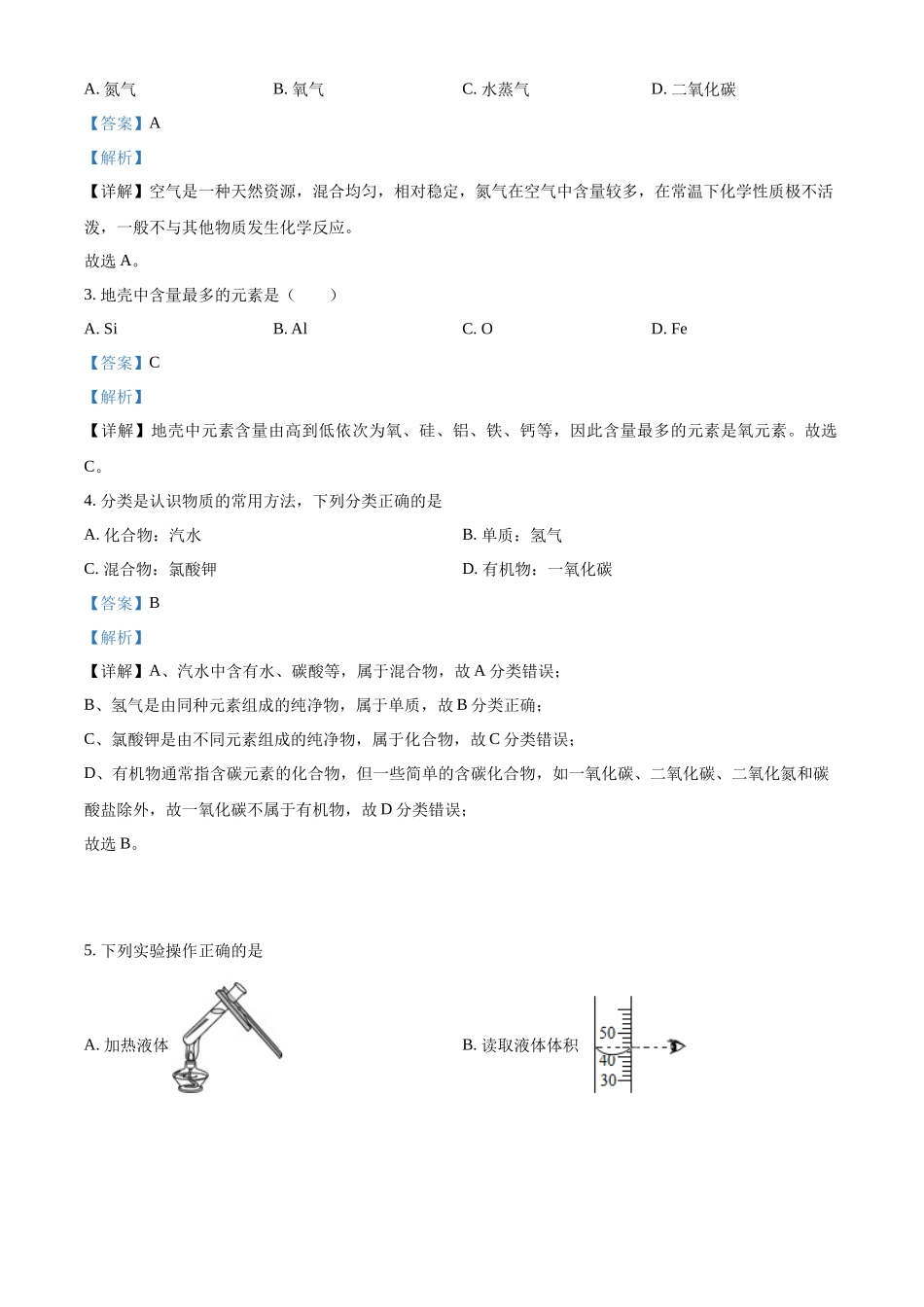 A. 氮气　　B. 氧气　　C. 水蒸气　　D. 二氧化碳

【答案】A

【解析】

【详解】空气是一种天然资源，混合均匀，相对稳定，氮气在空气中含量较多，在常温下化学性质极不活泼，一般不与其他物质发生化学反应。

故选 A。

3. 地壳中含量最多的元素是（　　）

A. Si　　B. Al　　C. O　　D. Fe

【答案】C

【解析】

【详解】地壳中元素含量由高到低依次为氧、硅、铝、铁、钙等，因此含量最多的元素是氧元素。故选 C。

4. 分类是认识物质的常用方法，下列分类正确的是

A. 化合物：汽水　　B. 单质：氢气

C. 混合物：氯酸钾　　D. 有机物：一氧化碳

【答案】B

【解析】

【详解】A、汽水中含有水、碳酸等，属于混合物，故 A 分类错误；

B、氢气是由同种元素组成的纯净物，属于单质，故 B 分类正确；

C、氯酸钾是由不同元素组成的纯净物，属于化合物，故 C 分类错误；

D、有机物通常指含碳元素的化合物，但一些简单的含碳化合物，如一氧化碳、二氧化碳、二氧化氮和碳酸盐除外，故一氧化碳不属于有机物，故 D 分类错误；

故选 B。

5. 下列实验操作正确的是

A. 加热液体

B. 读取液体体积

50

40

30